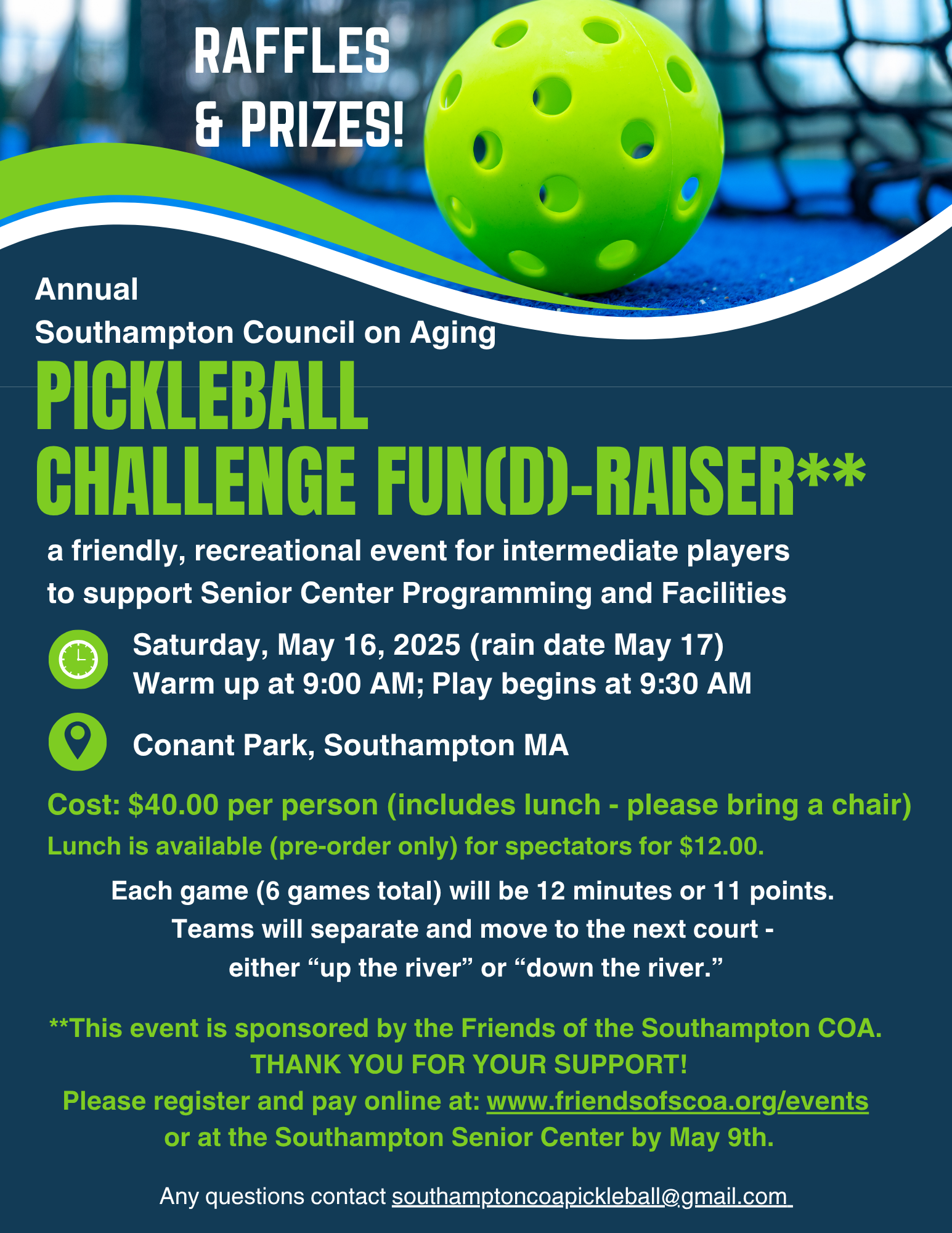 RAFFLES
& PRIZES!

Annual
Southampton Council on Aging

PICKLEBALL
CHALLENGE FUN(D)-RAISER**

a friendly, recreational event for intermediate players to support Senior Center Programming and Facilities

Saturday, May 16, 2025 (rain date May 17)
Warm up at 9:00 AM; Play begins at 9:30 AM

Conant Park, Southampton MA

Cost: $40.00 per person (includes lunch - please bring a chair)

Lunch is available (pre-order only) for spectators for $12.00.

Each game (6 games total) will be 12 minutes or 11 points.
Teams will separate and move to the next court -
either "up the river" or "down the river."

**This event is sponsored by the Friends of the Southampton COA.
THANK YOU FOR YOUR SUPPORT!
Please register and pay online at: www.friendsofscoa.org/events
or at the Southampton Senior Center by May 9th.

Any questions contact southamptoncoapickleball@gmail.com